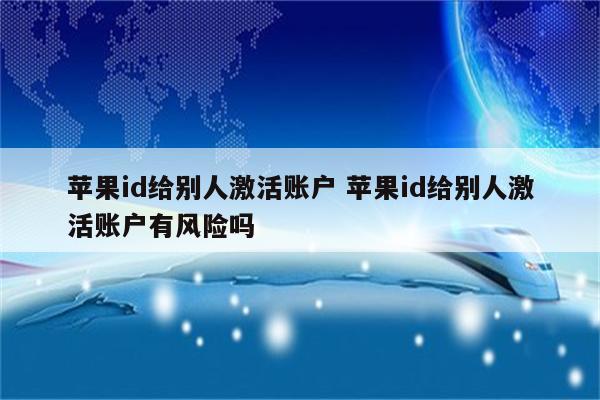 苹果id给别人激活账户 苹果id给别人激活账户有风险吗